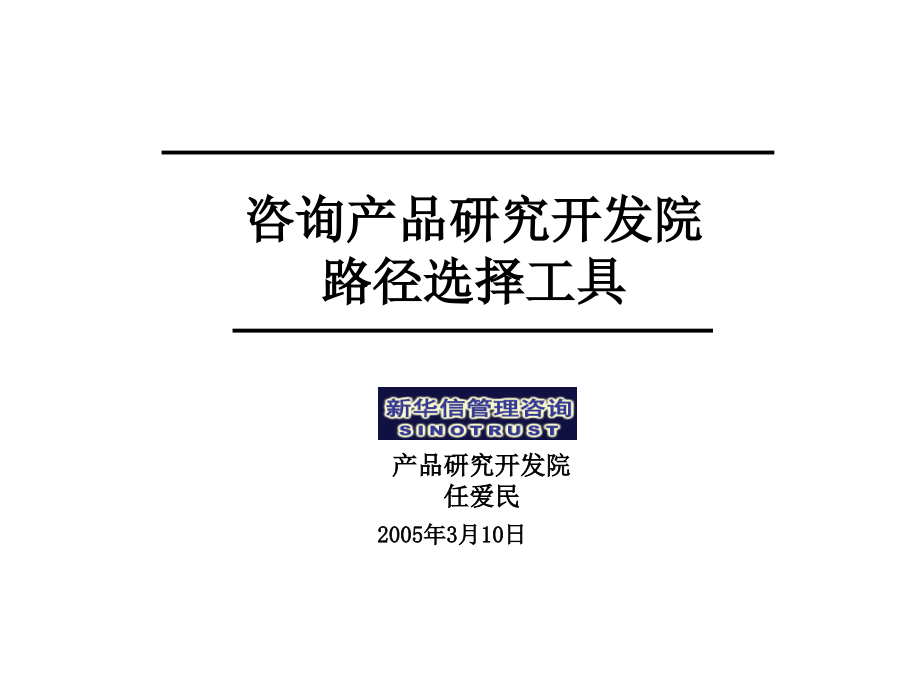 咨询产品研究开发院
路径选择工具

新华信管理咨询
SINOTRUST

产品研究开发院
任爱民
2005年3月10日